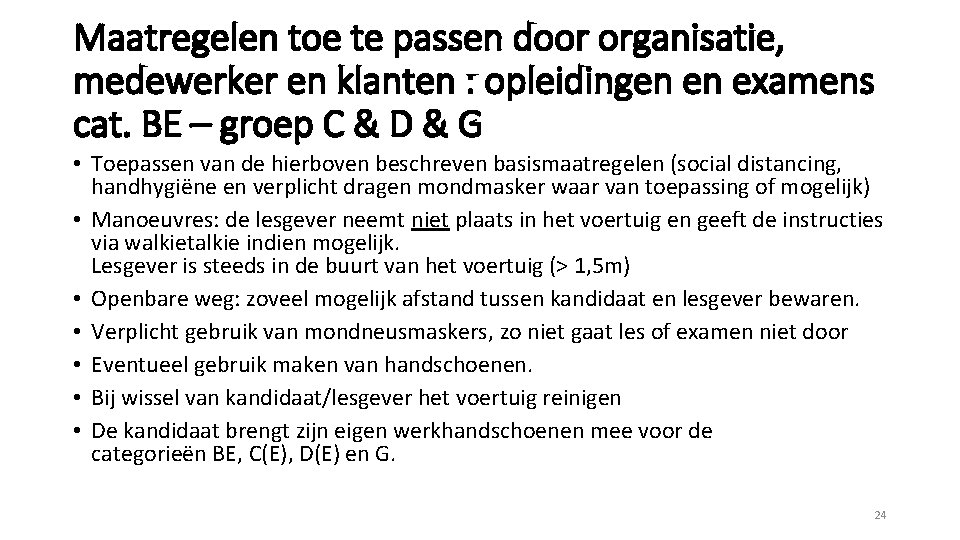 Maatregelen toe te passen door organisatie, medewerker en klanten : opleidingen en examens cat. BE – groep C & D & G

• Toepassen van de hierboven beschreven basismaatregelen (social distancing, handhygiëne en verplicht dragen mondmasker waar van toepassing of mogelijk)
• Manoeuvres: de lesgever neemt niet plaats in het voertuig en geeft de instructies via walkietalkie indien mogelijk.
Lesgever is steeds in de buurt van het voertuig (> 1,5m)
• Openbare weg: zoveel mogelijk afstand tussen kandidaat en lesgever bewaren.
• Verplicht gebruik van mondneusmaskers, zo niet gaat les of examen niet door
• Eventueel gebruik maken van handschoenen.
• Bij wissel van kandidaat/lesgever het voertuig reinigen
• De kandidaat brengt zijn eigen werkhandschoenen mee voor de categorieën BE, C(E), D(E) en G.

24